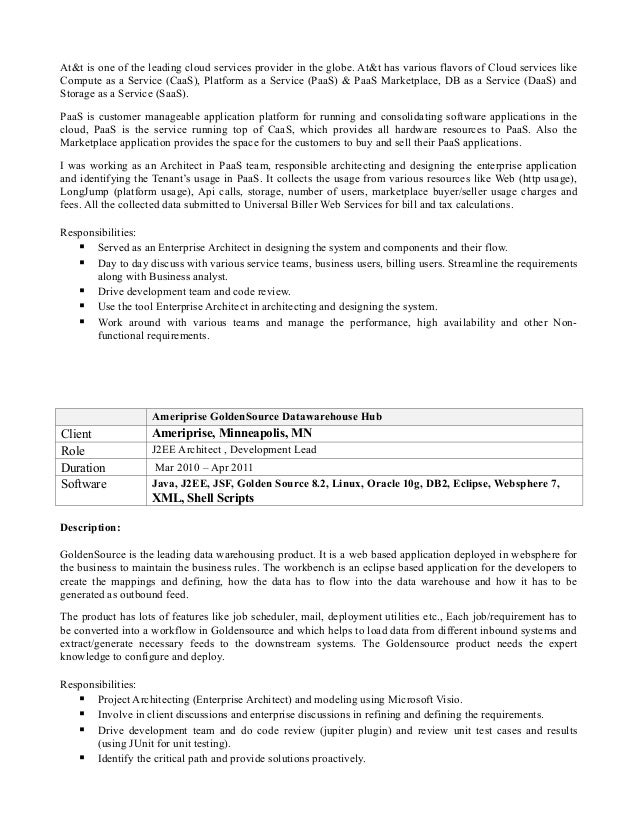 At&t is one of the leading cloud services provider in the globe. At&t has various flavors of Cloud services like Compute as a Service (CaaS), Platform as a Service (PaaS) & PaaS Marketplace, DB as a Service (DaaS) and Storage as a Service (SaaS).

PaaS is customer manageable application platform for running and consolidating software applications in the cloud, PaaS is the service running top of CaaS, which provides all hardware resources to PaaS. Also the Marketplace application provides the space for the customers to buy and sell their PaaS applications.

I was working as an Architect in PaaS team, responsible architecting and designing the enterprise application and identifying the Tenant's usage in PaaS. It collects the usage from various resources like Web (http usage), LongJump (platform usage), Api calls, storage, number of users, marketplace buyer/seller usage charges and fees. All the collected data submitted to Universal Biller Web Services for bill and tax calculations.

Responsibilities:
▪ Served as an Enterprise Architect in designing the system and components and their flow.
▪ Day to day discuss with various service teams, business users, billing users. Streamline the requirements along with Business analyst.
▪ Drive development team and code review.
▪ Use the tool Enterprise Architect in architecting and designing the system.
▪ Work around with various teams and manage the performance, high availability and other Non-functional requirements.

| | Ameriprise GoldenSource Datawarehouse Hub |
|---|---|
| Client | Ameriprise, Minneapolis, MN |
| Role | J2EE Architect , Development Lead |
| Duration | Mar 2010 – Apr 2011 |
| Software | Java, J2EE, JSF, Golden Source 8.2, Linux, Oracle 10g, DB2, Eclipse, Websphere 7, XML, Shell Scripts |

Description:

GoldenSource is the leading data warehousing product. It is a web based application deployed in websphere for the business to maintain the business rules. The workbench is an eclipse based application for the developers to create the mappings and defining, how the data has to flow into the data warehouse and how it has to be generated as outbound feed.

The product has lots of features like job scheduler, mail, deployment utilities etc., Each job/requirement has to be converted into a workflow in Goldensource and which helps to load data from different inbound systems and extract/generate necessary feeds to the downstream systems. The Goldensource product needs the expert knowledge to configure and deploy.

Responsibilities:
▪ Project Architecting (Enterprise Architect) and modeling using Microsoft Visio.
▪ Involve in client discussions and enterprise discussions in refining and defining the requirements.
▪ Drive development team and do code review (jupiter plugin) and review unit test cases and results (using JUnit for unit testing).
▪ Identify the critical path and provide solutions proactively.